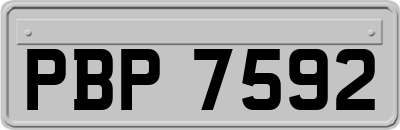 PBP 7592